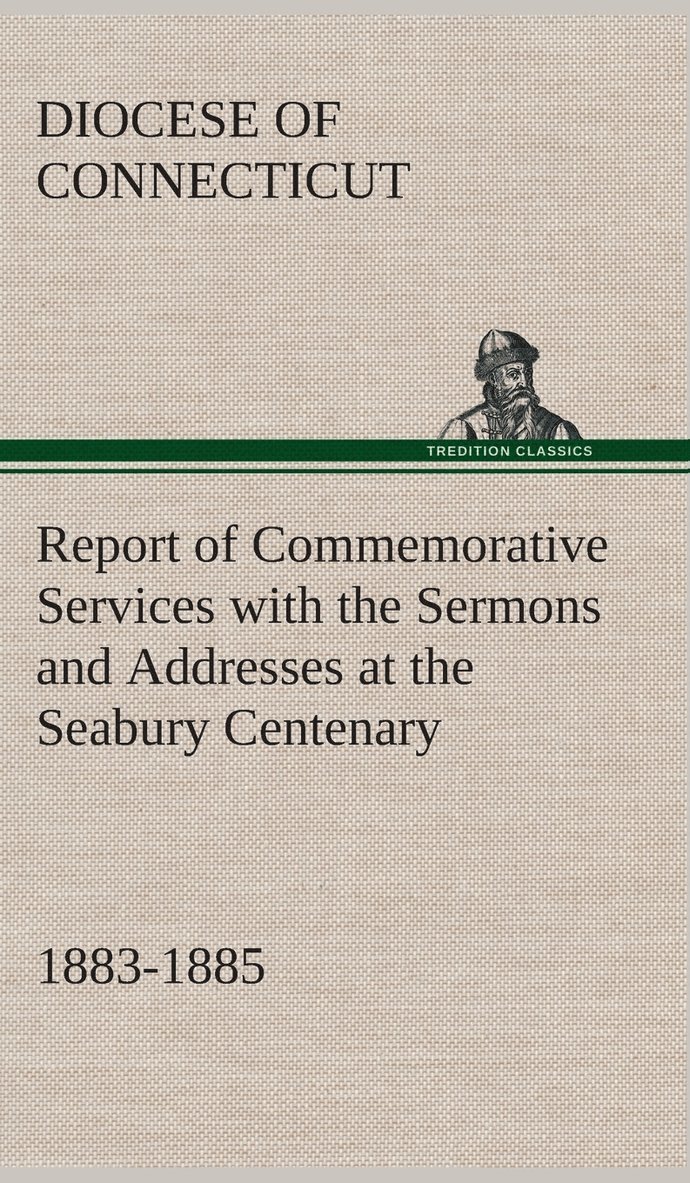 DIOCESE OF CONNECTICUT

TREDITION CLASSICS

Report of Commemorative Services with the Sermons and Addresses at the Seabury Centenary

1883-1885